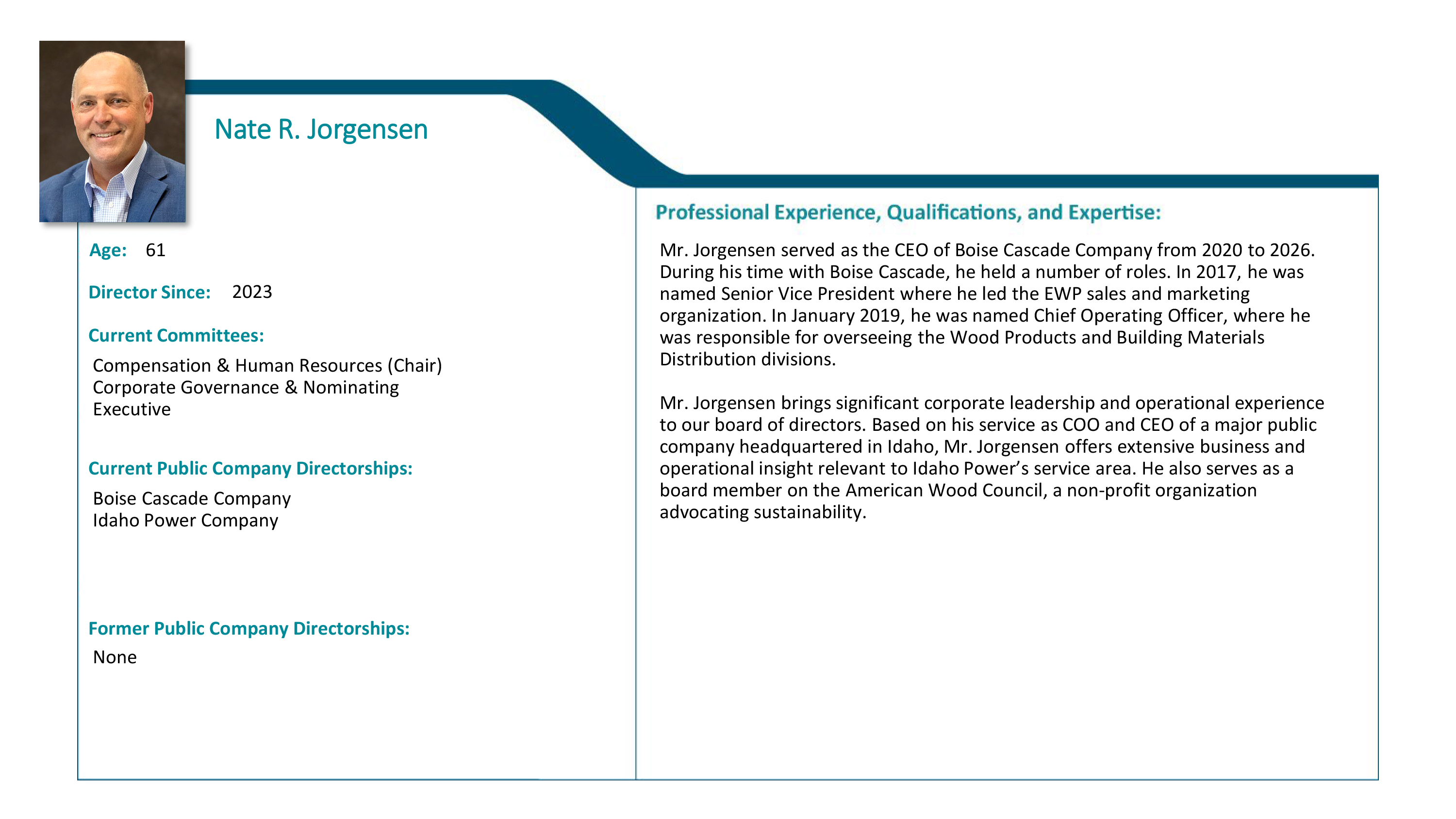 Nate R. Jorgensen

Age: 61

Director Since: 2023

Current Committees:

Compensation & Human Resources (Chair)
Corporate Governance & Nominating
Executive

Current Public Company Directorships:

Boise Cascade Company
Idaho Power Company

Former Public Company Directorships:

None

Professional Experience, Qualifications, and Expertise:

Mr. Jorgensen served as the CEO of Boise Cascade Company from 2020 to 2026. During his time with Boise Cascade, he held a number of roles. In 2017, he was named Senior Vice President where he led the EWP sales and marketing organization. In January 2019, he was named Chief Operating Officer, where he was responsible for overseeing the Wood Products and Building Materials Distribution divisions.

Mr. Jorgensen brings significant corporate leadership and operational experience to our board of directors. Based on his service as COO and CEO of a major public company headquartered in Idaho, Mr. Jorgensen offers extensive business and operational insight relevant to Idaho Power's service area. He also serves as a board member on the American Wood Council, a non-profit organization advocating sustainability.